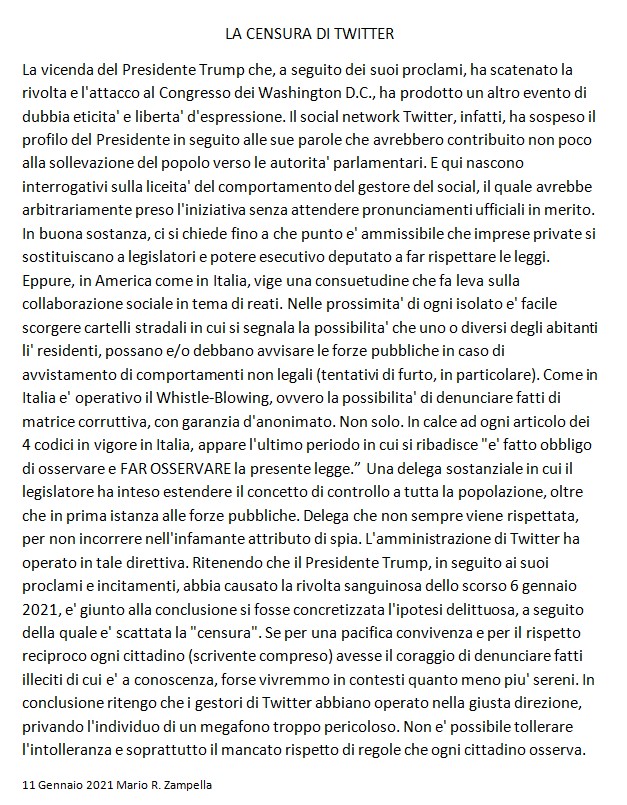 LA CENSURA DI TWITTER

La vicenda del Presidente Trump che, a seguito dei suoi proclami, ha scatenato la rivolta e l'attacco al Congresso dei Washington D.C., ha prodotto un altro evento di dubbia eticita' e liberta' d'espressione. Il social network Twitter, infatti, ha sospeso il profilo del Presidente in seguito alle sue parole che avrebbero contribuito non poco alla sollevazione del popolo verso le autorita' parlamentari. E qui nascono interrogativi sulla liceita' del comportamento del gestore del social, il quale avrebbe arbitrariamente preso l'iniziativa senza attendere pronunciamenti ufficiali in merito. In buona sostanza, ci si chiede fino a che punto e' ammissibile che imprese private si sostituiscano a legislatori e potere esecutivo deputato a far rispettare le leggi. Eppure, in America come in Italia, vige una consuetudine che fa leva sulla collaborazione sociale in tema di reati. Nelle prossimita' di ogni isolato e' facile scorgere cartelli stradali in cui si segnala la possibilita' che uno o diversi degli abitanti li' residenti, possano e/o debbano avvisare le forze pubbliche in caso di avvistamento di comportamenti non legali (tentativi di furto, in particolare). Come in Italia e' operativo il Whistle-Blowing, ovvero la possibilita' di denunciare fatti di matrice corruttiva, con garanzia d'anonimato. Non solo. In calce ad ogni articolo dei 4 codici in vigore in Italia, appare l'ultimo periodo in cui si ribadisce "e' fatto obbligo di osservare e FAR OSSERVARE la presente legge." Una delega sostanziale in cui il legislatore ha inteso estendere il concetto di controllo a tutta la popolazione, oltre che in prima istanza alle forze pubbliche. Delega che non sempre viene rispettata, per non incorrere nell'infamante attributo di spia. L'amministrazione di Twitter ha operato in tale direttiva. Ritenendo che il Presidente Trump, in seguito ai suoi proclami e incitamenti, abbia causato la rivolta sanguinosa dello scorso 6 gennaio 2021, e' giunto alla conclusione si fosse concretizzata l'ipotesi delittuosa, a seguito della quale e' scattata la "censura". Se per una pacifica convivenza e per il rispetto reciproco ogni cittadino (scrivente compreso) avesse il coraggio di denunciare fatti illeciti di cui e' a conoscenza, forse vivremmo in contesti quanto meno piu' sereni. In conclusione ritengo che i gestori di Twitter abbiano operato nella giusta direzione, privando l'individuo di un megafono troppo pericoloso. Non e' possibile tollerare l'intolleranza e soprattutto il mancato rispetto di regole che ogni cittadino osserva.

11 Gennaio 2021 Mario R. Zampella